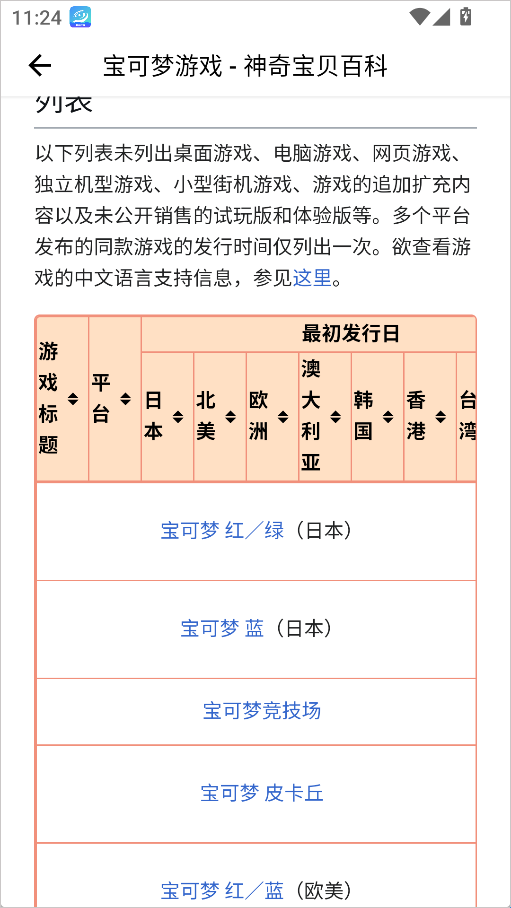 11:24

宝可梦游戏 - 神奇宝贝百科

列表

以下列表未列出桌面游戏、电脑游戏、网页游戏、独立机型游戏、小型街机游戏、游戏的追加扩充内容以及未公开销售的试玩版和体验版等。多个平台发布的同款游戏的发行时间仅列出一次。欲查看游戏的中文语言支持信息，参见这里。

| 游戏标题 | 平台 | 最初发行日 | | | | | | |
|---|---|---|---|---|---|---|---|---|
| | | 日本 | 北美 | 欧洲 | 澳大利亚 | 韩国 | 香港 | 台湾 |
| 宝可梦 红／绿（日本） | | | | | | | | |
| 宝可梦 蓝（日本） | | | | | | | | |
| 宝可梦竞技场 | | | | | | | | |
| 宝可梦 皮卡丘 | | | | | | | | |
| 宝可梦 红／蓝（欧美） | | | | | | | | |